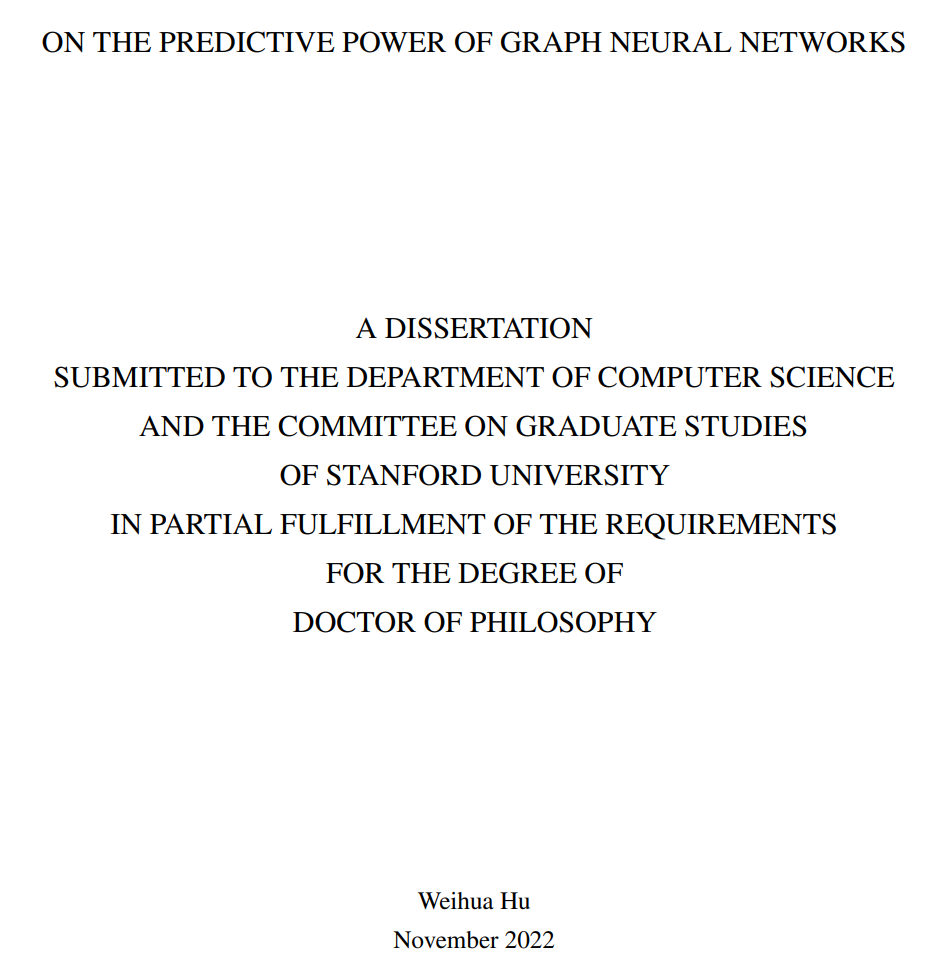 ON THE PREDICTIVE POWER OF GRAPH NEURAL NETWORKS

A DISSERTATION
SUBMITTED TO THE DEPARTMENT OF COMPUTER SCIENCE
AND THE COMMITTEE ON GRADUATE STUDIES
OF STANFORD UNIVERSITY
IN PARTIAL FULFILLMENT OF THE REQUIREMENTS
FOR THE DEGREE OF
DOCTOR OF PHILOSOPHY

Weihua Hu
November 2022